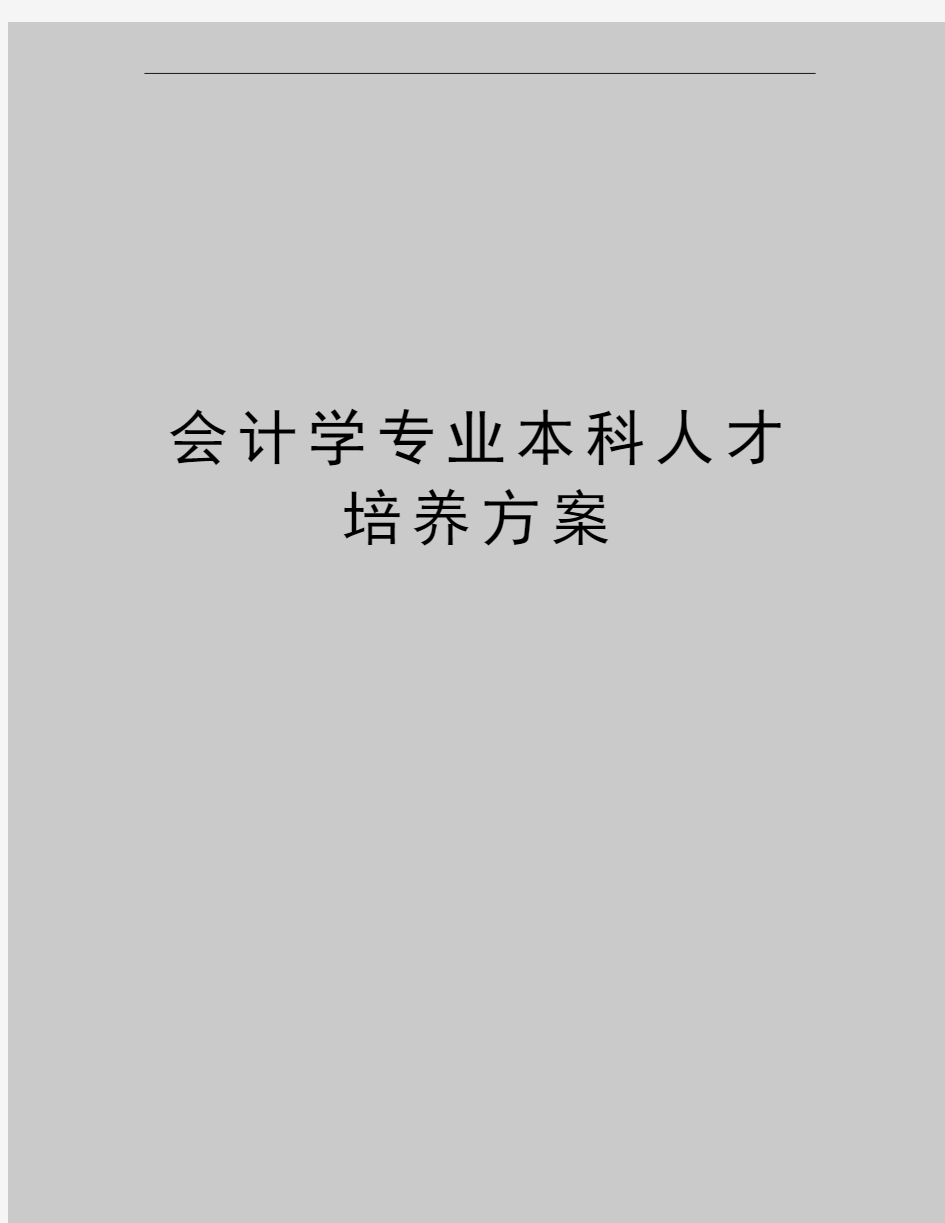 会计学专业本科人才培养方案